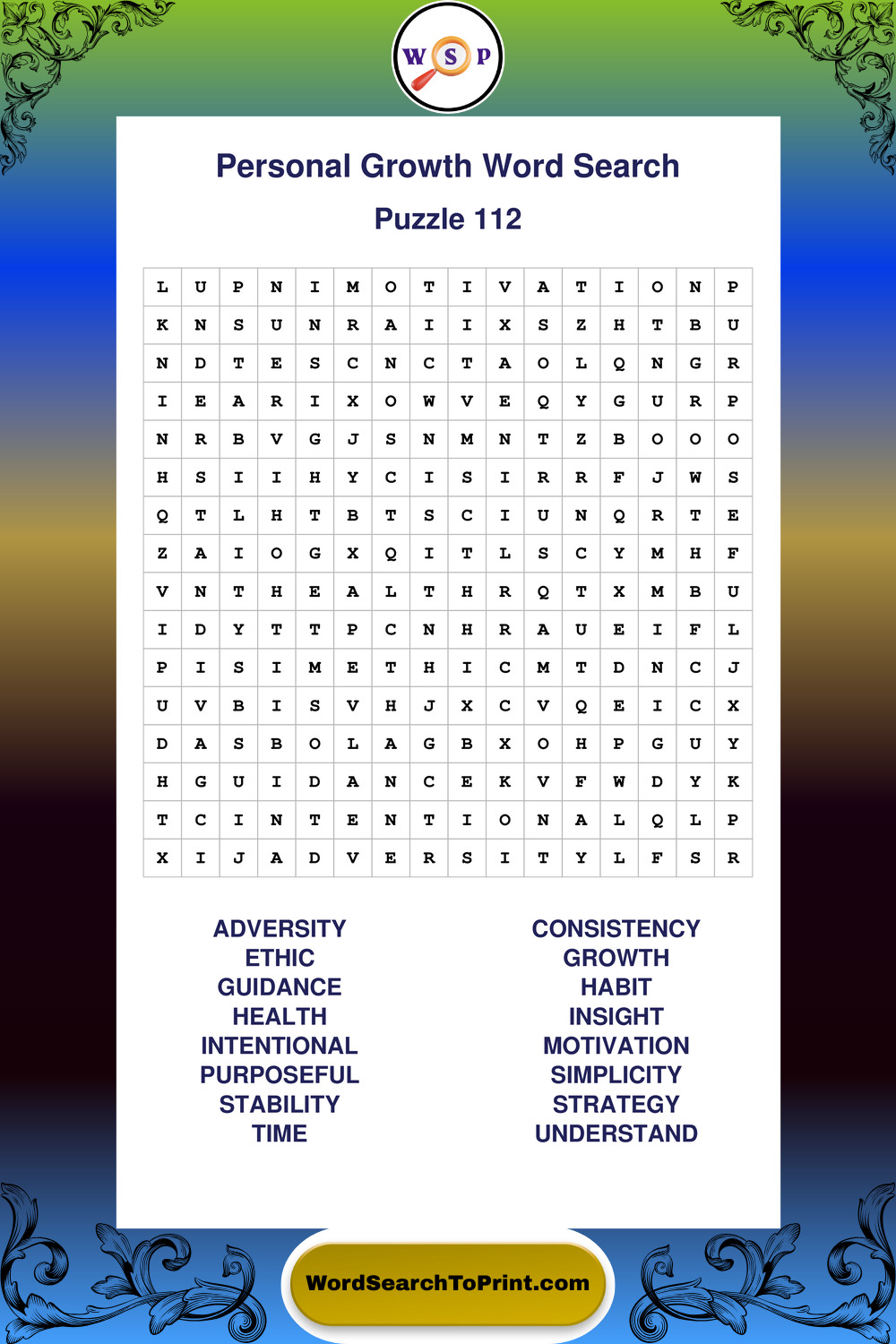 W S P

Personal Growth Word Search

Puzzle 112

| L | U | P | N | I | M | O | T | I | V | A | T | I | O | N | P |
|---|---|---|---|---|---|---|---|---|---|---|---|---|---|---|---|
| K | N | S | U | N | R | A | I | I | X | S | Z | H | T | B | U |
| N | D | T | E | S | C | N | C | T | A | O | L | Q | N | G | R |
| I | E | A | R | I | X | O | W | V | E | Q | Y | G | U | R | P |
| N | R | B | V | G | J | S | N | M | N | T | Z | B | O | O | O |
| H | S | I | I | H | Y | C | I | S | I | R | R | F | J | W | S |
| Q | T | L | H | T | B | T | S | C | I | U | N | Q | R | T | E |
| Z | A | I | O | G | X | Q | I | T | L | S | C | Y | M | H | F |
| V | N | T | H | E | A | L | T | H | R | Q | T | X | M | B | U |
| I | D | Y | T | T | P | C | N | H | R | A | U | E | I | F | L |
| P | I | S | I | M | E | T | H | I | C | M | T | D | N | C | J |
| U | V | B | I | S | V | H | J | X | C | V | Q | E | I | C | X |
| D | A | S | B | O | L | A | G | B | X | O | H | P | G | U | Y |
| H | G | U | I | D | A | N | C | E | K | V | F | W | D | Y | K |
| T | C | I | N | T | E | N | T | I | O | N | A | L | Q | L | P |
| X | I | J | A | D | V | E | R | S | I | T | Y | L | F | S | R |

ADVERSITY
ETHIC
GUIDANCE
HEALTH
INTENTIONAL
PURPOSEFUL
STABILITY
TIME

CONSISTENCY
GROWTH
HABIT
INSIGHT
MOTIVATION
SIMPLICITY
STRATEGY
UNDERSTAND

WordSearchToPrint.com